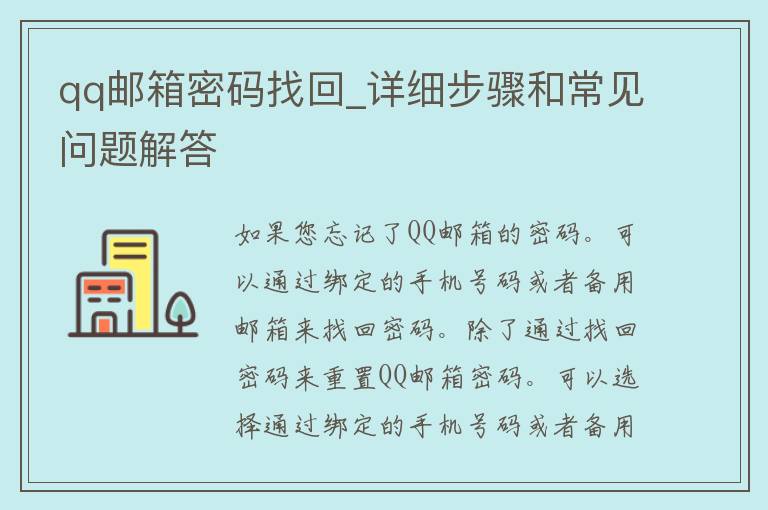 qq邮箱密码找回_详细步骤和常见问题解答

如果您忘记了QQ邮箱的密码。可以通过绑定的手机号码或者备用邮箱来找回密码。除了通过找回密码来重置QQ邮箱密码。可以选择通过绑定的手机号码或者备用